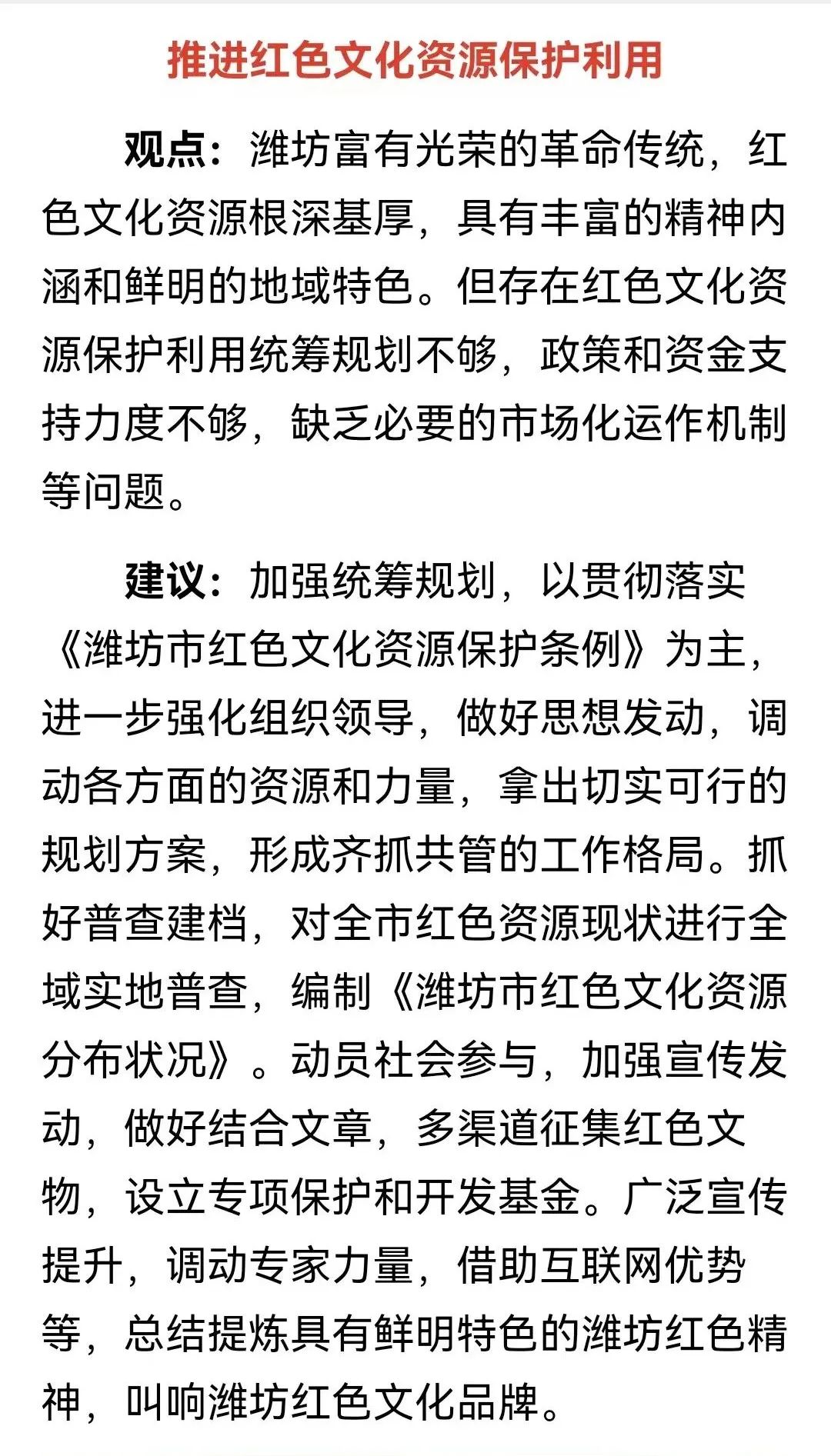 推进红色文化资源保护利用

观点：潍坊富有光荣的革命传统，红色文化资源根深基厚，具有丰富的精神内涵和鲜明的地域特色。但存在红色文化资源保护利用统筹规划不够，政策和资金支持力度不够，缺乏必要的市场化运作机制等问题。

建议：加强统筹规划，以贯彻落实《潍坊市红色文化资源保护条例》为主，进一步强化组织领导，做好思想发动，调动各方面的资源和力量，拿出切实可行的规划方案，形成齐抓共管的工作格局。抓好普查建档，对全市红色资源现状进行全域实地普查，编制《潍坊市红色文化资源分布状况》。动员社会参与，加强宣传发动，做好结合文章，多渠道征集红色文物，设立专项保护和开发基金。广泛宣传提升，调动专家力量，借助互联网优势等，总结提炼具有鲜明特色的潍坊红色精神，叫响潍坊红色文化品牌。